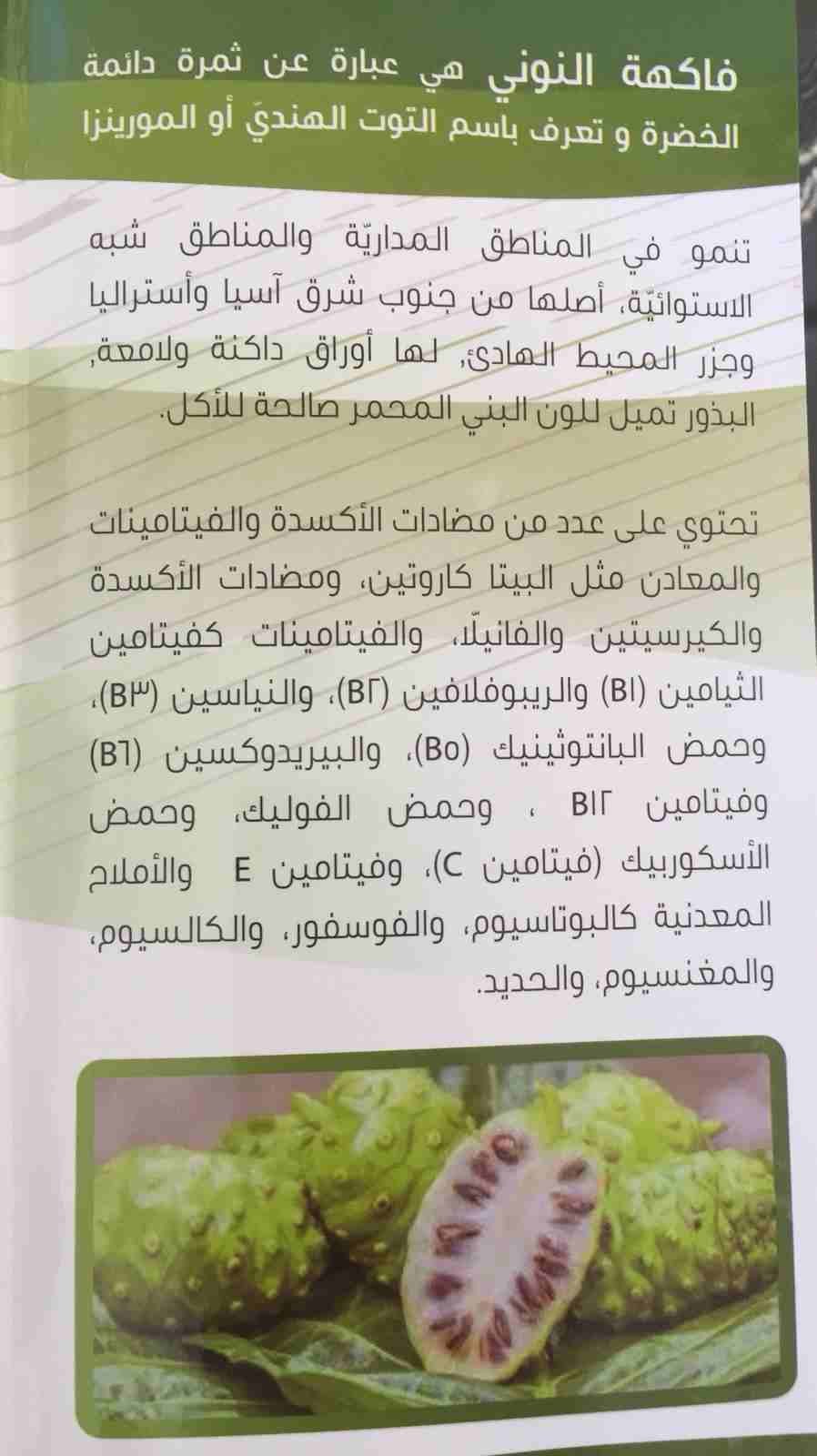 فاكهة النوني هي عبارة عن ثمرة دائمة الخضرة و تعرف باسم التوت الهنديّ أو المورينزا

تنمو في المناطق المداريّة والمناطق شبه الاستوائيّة، أصلها من جنوب شرق آسيا وأستراليا وجزر المحيط الهادئ، لها أوراق داكنة ولامعة، البذور تميل للون البني المحمر صالحة للأكل.

تحتوي على عدد من مضادات الأكسدة والفيتامينات والمعادن مثل البيتا كاروتين، ومضادات الأكسدة والكيرسيتين والفانيلّا، والفيتامينات كفيتامين الثيامين (B١) والريبوفلافين (B٢)، والنياسين (B٣)، وحمض البانتوثينيك (B٥)، والبيريدوكسين (B٦) وفيتامين B١٢ ، وحمض الفوليك، وحمض الأسكوربيك (فيتامين C)، وفيتامين E والأملاح المعدنية كالبوتاسيوم، والفوسفور، والكالسيوم، والمغنسيوم، والحديد.